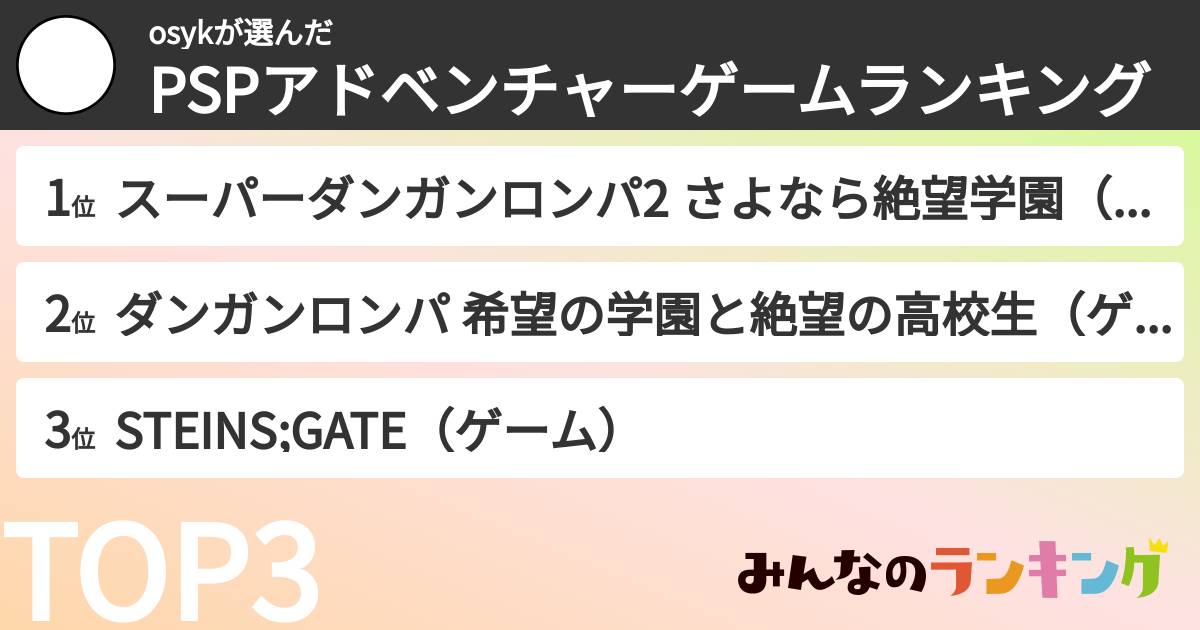 osykが選んだ
PSPアドベンチャーゲームランキング

1位 スーパーダンガンロンパ2 さよなら絶望学園（...

2位 ダンガンロンパ 希望の学園と絶望の高校生（ゲ...

3位 STEINS;GATE（ゲーム）

TOP3

みんなのランキング